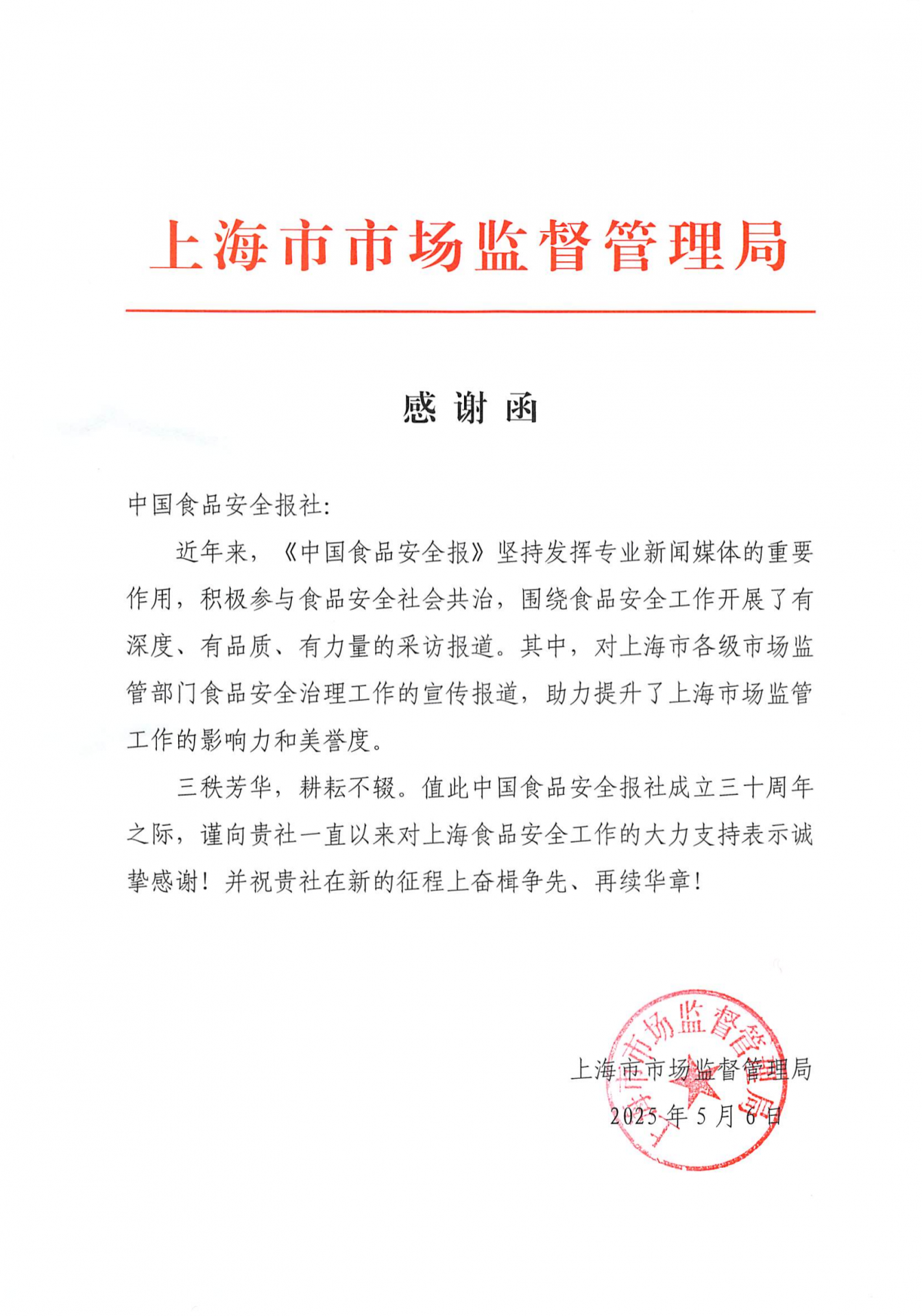 上海市市场监督管理局

感谢函

中国食品安全报社:

近年来,《中国食品安全报》坚持发挥专业新闻媒体的重要作用,积极参与食品安全社会共治,围绕食品安全工作开展了有深度、有品质、有力量的采访报道。其中,对上海市各级市场监管部门食品安全治理工作的宣传报道,助力提升了上海市场监管工作的影响力和美誉度。

三秩芳华,耕耘不辍。值此中国食品安全报社成立三十周年之际,谨向贵社一直以来对上海食品安全工作的大力支持表示诚挚感谢!并祝贵社在新的征程上奋楫争先、再续华章!

上海市市场监督管理局
2025年5月6日

上海市市场监督管理局